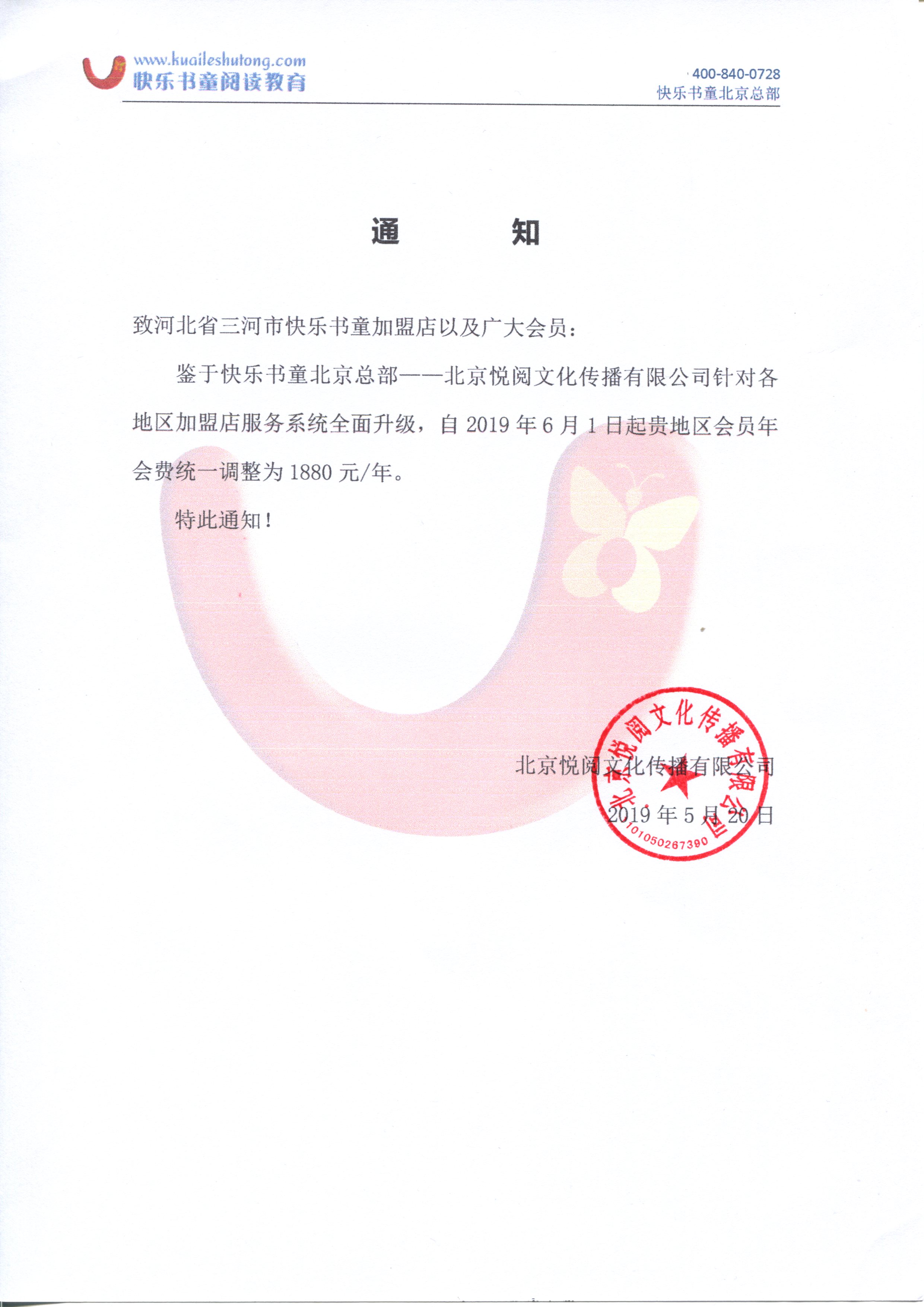 www.kuaileshutong.com
快乐书童阅读教育

400-840-0728
快乐书童北京总部

通　　知

致河北省三河市快乐书童加盟店以及广大会员：

鉴于快乐书童北京总部——北京悦阅文化传播有限公司针对各地区加盟店服务系统全面升级，自 2019 年 6 月 1 日起贵地区会员年会费统一调整为 1880 元/年。

特此通知！

北京悦阅文化传播有限公司
2019 年 5 月 20 日

北京悦阅文化传播有限公司
1101050267390